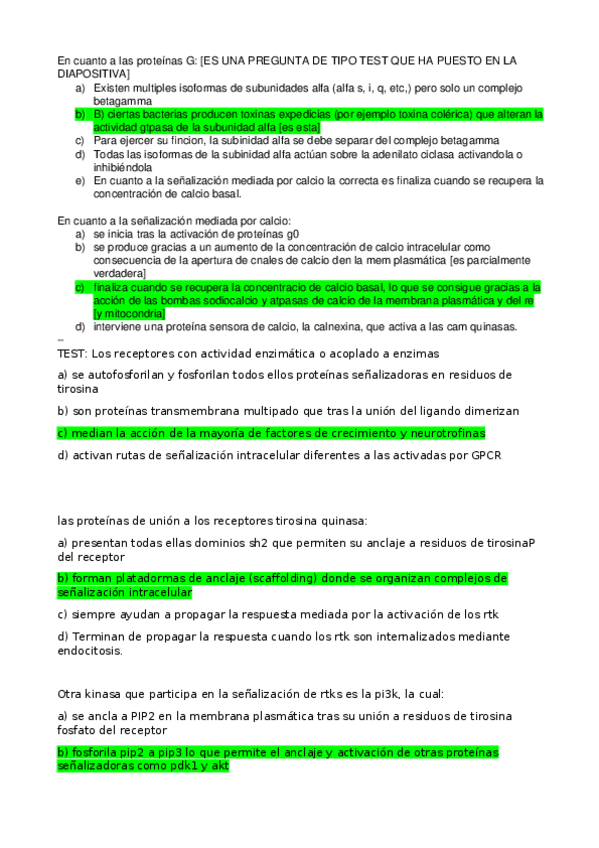 En cuanto a las proteínas G: [ES UNA PREGUNTA DE TIPO TEST QUE HA PUESTO EN LA DIAPOSITIVA]

a) Existen multiples isoformas de subunidades alfa (alfa s, i, q, etc,) pero solo un complejo betagamma
b) B) ciertas bacterias producen toxinas expedicias (por ejemplo toxina colérica) que alteran la actividad gtpasa de la subunidad alfa [es esta]
c) Para ejercer su fincion, la subinidad alfa se debe separar del complejo betagamma
d) Todas las isoformas de la subinidad alfa actúan sobre la adenilato ciclasa activandola o inhibiéndola
e) En cuanto a la señalización mediada por calcio la correcta es finaliza cuando se recupera la concentración de calcio basal.

En cuanto a la señalización mediada por calcio:
a) se inicia tras la activación de proteínas g0
b) se produce gracias a un aumento de la concentración de calcio intracelular como consecuencia de la apertura de cnales de calcio den la mem plasmática [es parcialmente verdadera]
c) finaliza cuando se recupera la concentracio de calcio basal, lo que se consigue gracias a la acción de las bombas sodiocalcio y atpasas de calcio de la membrana plasmática y del re [y mitocondria]
d) interviene una proteína sensora de calcio, la calnexina, que activa a las cam quinasas.
--
TEST: Los receptores con actividad enzimática o acoplado a enzimas

a) se autofosforilan y fosforilan todos ellos proteínas señalizadoras en residuos de tirosina

b) son proteínas transmembrana multipado que tras la unión del ligando dimerizan

c) median la acción de la mayoría de factores de crecimiento y neurotrofinas

d) activan rutas de señalización intracelular diferentes a las activadas por GPCR

las proteínas de unión a los receptores tirosina quinasa:

a) presentan todas ellas dominios sh2 que permiten su anclaje a residuos de tirosinaP del receptor

b) forman platadormas de anclaje (scaffolding) donde se organizan complejos de señalización intracelular

c) siempre ayudan a propagar la respuesta mediada por la activación de los rtk

d) Terminan de propagar la respuesta cuando los rtk son internalizados mediante endocitosis.

Otra kinasa que participa en la señalización de rtks es la pi3k, la cual:

a) se ancla a PIP2 en la membrana plasmática tras su unión a residuos de tirosina fosfato del receptor

b) fosforila pip2 a pip3 lo que permite el anclaje y activación de otras proteínas señalizadoras como pdk1 y akt